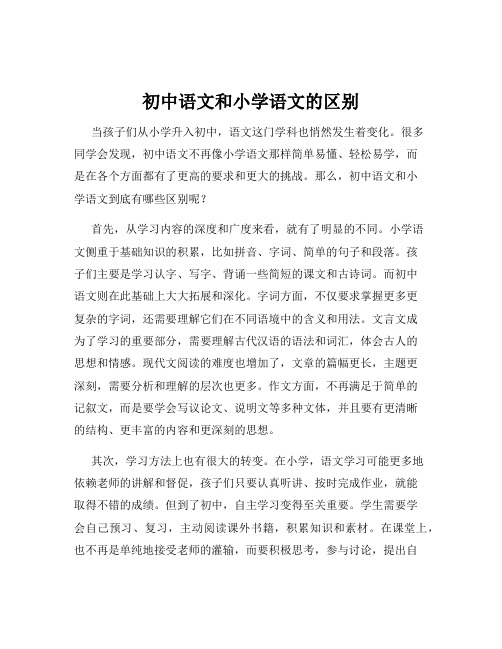 初中语文和小学语文的区别

当孩子们从小学升入初中，语文这门学科也悄然发生着变化。很多同学会发现，初中语文不再像小学语文那样简单易懂、轻松易学，而是在各个方面都有了更高的要求和更大的挑战。那么，初中语文和小学语文到底有哪些区别呢？

首先，从学习内容的深度和广度来看，就有了明显的不同。小学语文侧重于基础知识的积累，比如拼音、字词、简单的句子和段落。孩子们主要是学习认字、写字、背诵一些简短的课文和古诗词。而初中语文则在此基础上大大拓展和深化。字词方面，不仅要求掌握更多更复杂的字词，还需要理解它们在不同语境中的含义和用法。文言文成为了学习的重要部分，需要理解古代汉语的语法和词汇，体会古人的思想和情感。现代文阅读的难度也增加了，文章的篇幅更长，主题更深刻，需要分析和理解的层次也更多。作文方面，不再满足于简单的记叙文，而是要学会写议论文、说明文等多种文体，并且要有更清晰的结构、更丰富的内容和更深刻的思想。

其次，学习方法上也有很大的转变。在小学，语文学习可能更多地依赖老师的讲解和督促，孩子们只要认真听讲、按时完成作业，就能取得不错的成绩。但到了初中，自主学习变得至关重要。学生需要学会自己预习、复习，主动阅读课外书籍，积累知识和素材。在课堂上，也不再是单纯地接受老师的灌输，而要积极思考，参与讨论，提出自